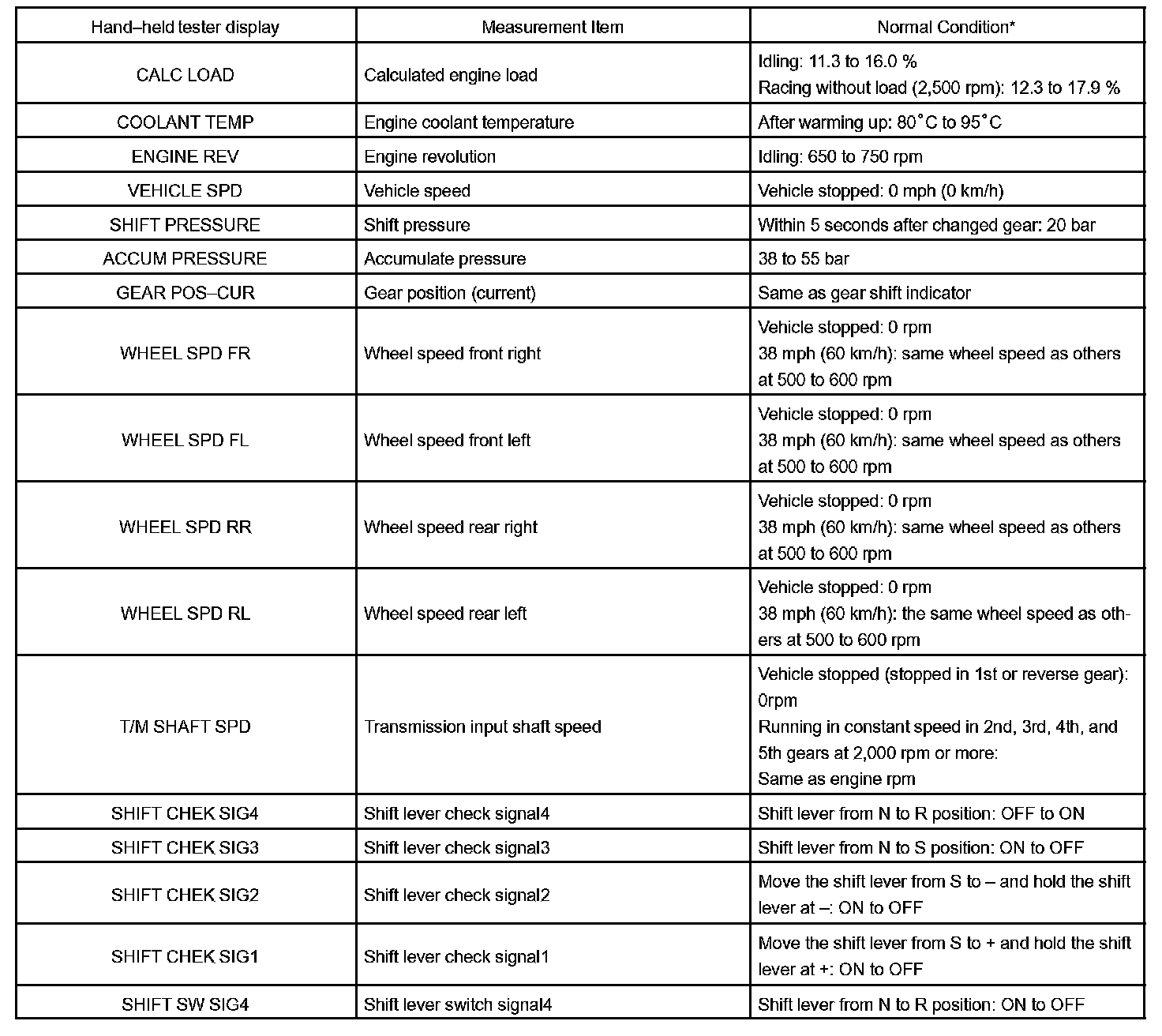 | Hand–held tester display | Measurement Item | Normal Condition* |
|---|---|---|
| CALC LOAD | Calculated engine load | Idling: 11.3 to 16.0 % Racing without load (2,500 rpm): 12.3 to 17.9 % |
| COOLANT TEMP | Engine coolant temperature | After warming up: 80°C to 95°C |
| ENGINE REV | Engine revolution | Idling: 650 to 750 rpm |
| VEHICLE SPD | Vehicle speed | Vehicle stopped: 0 mph (0 km/h) |
| SHIFT PRESSURE | Shift pressure | Within 5 seconds after changed gear: 20 bar |
| ACCUM PRESSURE | Accumulate pressure | 38 to 55 bar |
| GEAR POS–CUR | Gear position (current) | Same as gear shift indicator |
| WHEEL SPD FR | Wheel speed front right | Vehicle stopped: 0 rpm 38 mph (60 km/h): same wheel speed as others at 500 to 600 rpm |
| WHEEL SPD FL | Wheel speed front left | Vehicle stopped: 0 rpm 38 mph (60 km/h): same wheel speed as others at 500 to 600 rpm |
| WHEEL SPD RR | Wheel speed rear right | Vehicle stopped: 0 rpm 38 mph (60 km/h): same wheel speed as others at 500 to 600 rpm |
| WHEEL SPD RL | Wheel speed rear left | Vehicle stopped: 0 rpm 38 mph (60 km/h): the same wheel speed as others at 500 to 600 rpm |
| T/M SHAFT SPD | Transmission input shaft speed | Vehicle stopped (stopped in 1st or reverse gear): 0rpm Running in constant speed in 2nd, 3rd, 4th, and 5th gears at 2,000 rpm or more: Same as engine rpm |
| SHIFT CHEK SIG4 | Shift lever check signal4 | Shift lever from N to R position: OFF to ON |
| SHIFT CHEK SIG3 | Shift lever check signal3 | Shift lever from N to S position: ON to OFF |
| SHIFT CHEK SIG2 | Shift lever check signal2 | Move the shift lever from S to – and hold the shift lever at –: ON to OFF |
| SHIFT CHEK SIG1 | Shift lever check signal1 | Move the shift lever from S to + and hold the shift lever at +: ON to OFF |
| SHIFT SW SIG4 | Shift lever switch signal4 | Shift lever from N to R position: ON to OFF |